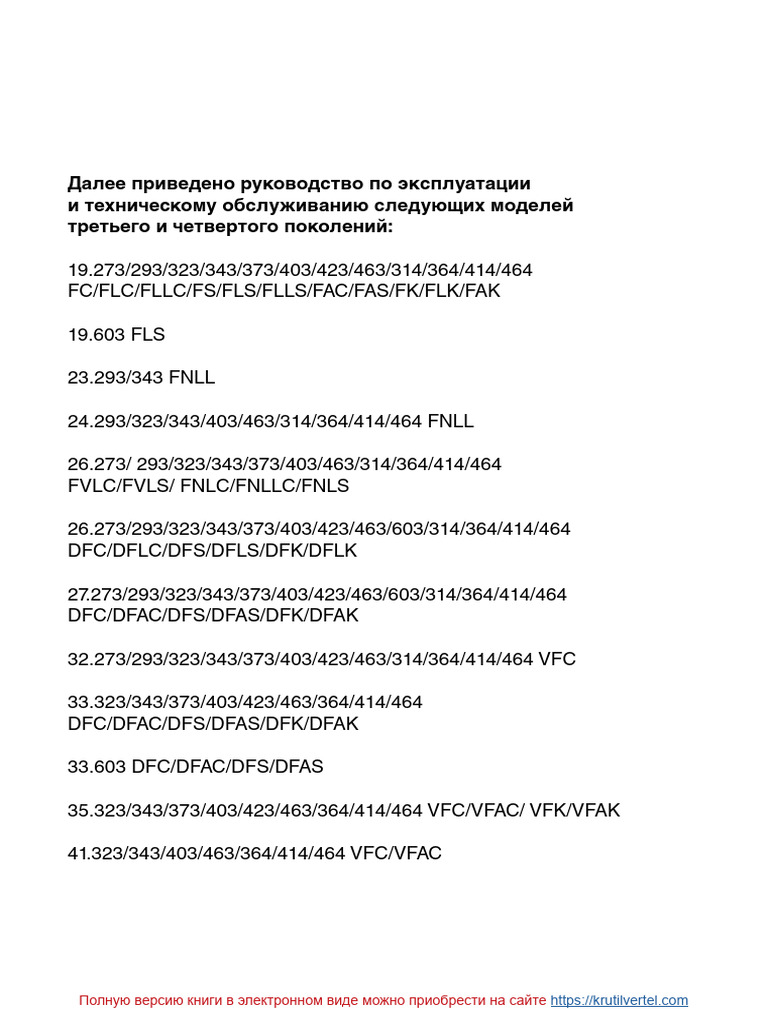 Далее приведено руководство по эксплуатации и техническому обслуживанию следующих моделей третьего и четвертого поколений:

19.273/293/323/343/373/403/423/463/314/364/414/464 FC/FLC/FLLC/FS/FLS/FLLS/FAC/FAS/FK/FLK/FAK

19.603 FLS

23.293/343 FNLL

24.293/323/343/403/463/314/364/414/464 FNLL

26.273/ 293/323/343/373/403/463/314/364/414/464 FVLC/FVLS/ FNLC/FNLLC/FNLS

26.273/293/323/343/373/403/423/463/603/314/364/414/464 DFC/DFLC/DFS/DFLS/DFK/DFLK

27.273/293/323/343/373/403/423/463/603/314/364/414/464 DFC/DFAC/DFS/DFAS/DFK/DFAK

32.273/293/323/343/373/403/423/463/314/364/414/464 VFC

33.323/343/373/403/423/463/364/414/464 DFC/DFAC/DFS/DFAS/DFK/DFAK

33.603 DFC/DFAC/DFS/DFAS

35.323/343/373/403/423/463/364/414/464 VFC/VFAC/ VFK/VFAK

41.323/343/403/463/364/414/464 VFC/VFAC

Полную версию книги в электронном виде можно приобрести на сайте https://krutilvertel.com